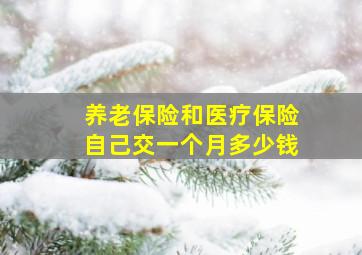 养老保险和医疗保险
自己交一个月多少钱